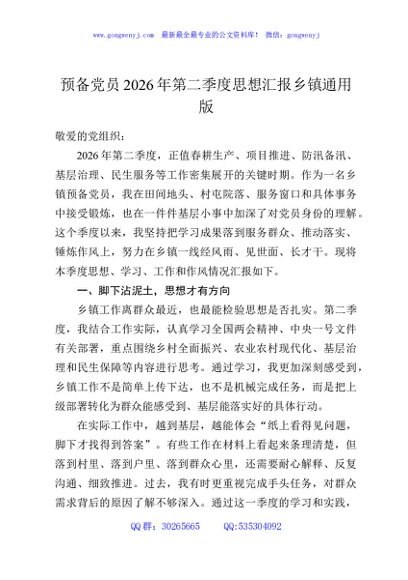 www.gongwenyj.com 最新最全最专业的公文资料库！ 微信：gongwenyj

预备党员2026年第二季度思想汇报乡镇通用版

敬爱的党组织：

2026年第二季度，正值春耕生产、项目推进、防汛备汛、基层治理、民生服务等工作密集展开的关键时期。作为一名乡镇预备党员，我在田间地头、村屯院落、服务窗口和具体事务中接受锻炼，也在一件件基层小事中加深了对党员身份的理解。这个季度以来，我坚持把学习成果落到服务群众、推动落实、锤炼作风上，努力在乡镇一线经风雨、见世面、长才干。现将本季度思想、学习、工作和作风情况汇报如下。

一、脚下沾泥土，思想才有方向

乡镇工作离群众最近，也最能检验思想是否扎实。第二季度，我结合工作实际，认真学习全国两会精神、中央一号文件有关部署，重点围绕乡村全面振兴、农业农村现代化、基层治理和民生保障等内容进行思考。通过学习，我更加深刻感受到，乡镇工作不是简单上传下达，也不是机械完成任务，而是把上级部署转化为群众能感受到、基层能落实好的具体行动。

在实际工作中，越到基层，越能体会“纸上看得见问题，脚下才找得到答案”。有些工作在材料上看起来条理清楚，但落到村里、落到户里、落到群众心里，还需要耐心解释、反复沟通、细致推进。过去，我有时更重视完成手头任务，对群众需求背后的原因了解不够深入。通过这一季度的学习和实践，

QQ群：30265665 QQ:535304092